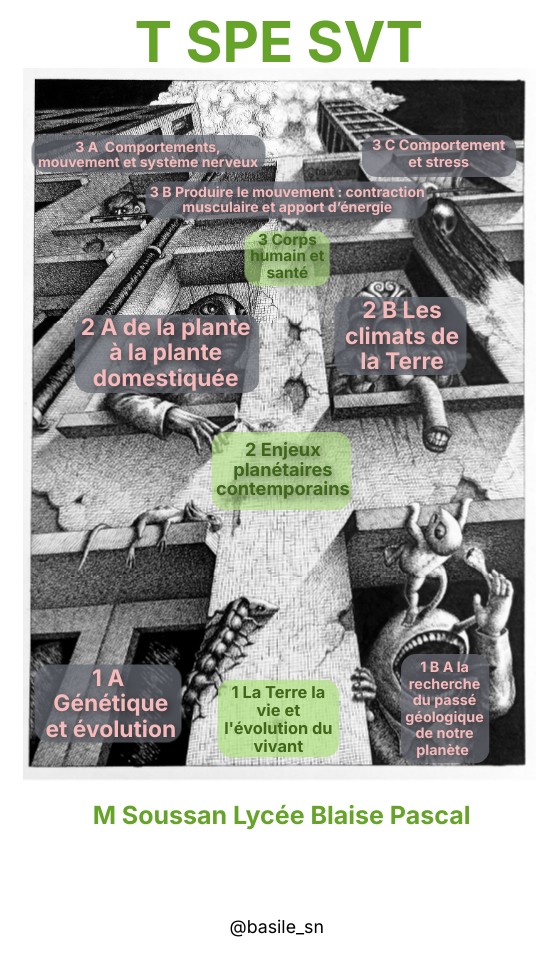 T SPE SVT

3 A Comportements, mouvement et système nerveux

3 C Comportement et stress

3 B Produire le mouvement : contraction musculaire et apport d'énergie

3 Corps humain et santé

2 A de la plante à la plante domestiquée

2 B Les climats de la Terre

2 Enjeux planétaires contemporains

1 A Génétique et évolution

1 La Terre la vie et l'évolution du vivant

1 B A la recherche du passé géologique de notre planète

M Soussan Lycée Blaise Pascal

@basile_sn